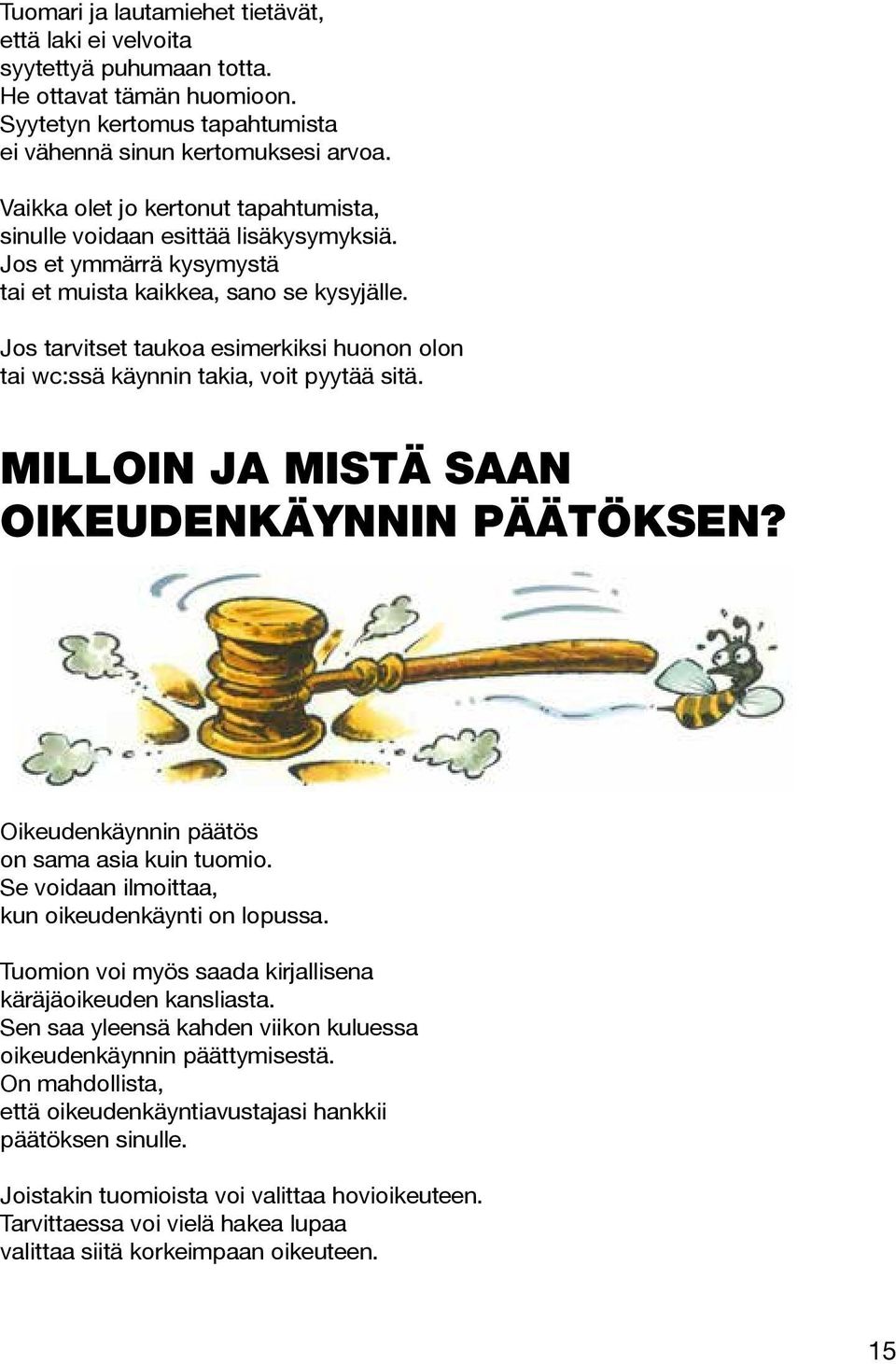 Tuomari ja lautamiehet tietävät, että laki ei velvoita syytettyä puhumaan totta. He ottavat tämän huomioon. Syytetyn kertomus tapahtumista ei vähennä sinun kertomuksesi arvoa.

Vaikka olet jo kertonut tapahtumista, sinulle voidaan esittää lisäkysymyksiä. Jos et ymmärrä kysymystä tai et muista kaikkea, sano se kysyjälle.

Jos tarvitset taukoa esimerkiksi huonon olon tai wc:ssä käynnin takia, voit pyytää sitä.

MILLOIN JA MISTÄ SAAN OIKEUDENKÄYNNIN PÄÄTÖKSEN?

Oikeudenkäynnin päätös on sama asia kuin tuomio. Se voidaan ilmoittaa, kun oikeudenkäynti on lopussa.

Tuomion voi myös saada kirjallisena käräjäoikeuden kansliasta. Sen saa yleensä kahden viikon kuluessa oikeudenkäynnin päättymisestä. On mahdollista, että oikeudenkäyntiavustajasi hankkii päätöksen sinulle.

Joistakin tuomioista voi valittaa hovioikeuteen. Tarvittaessa voi vielä hakea lupaa valittaa siitä korkeimpaan oikeuteen.

15